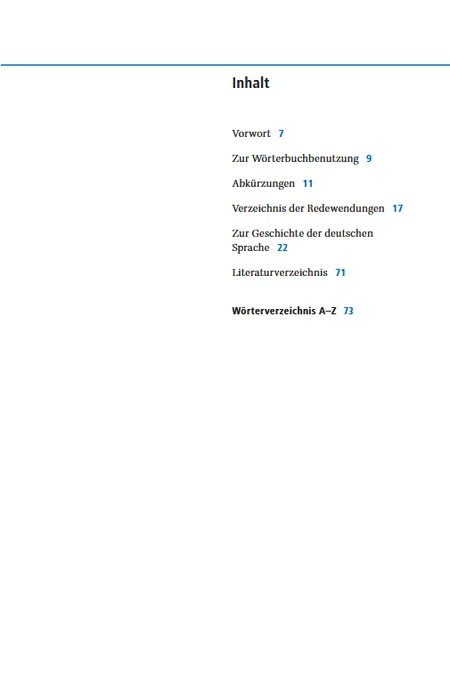 Inhalt

Vorwort 7

Zur Wörterbuchbenutzung 9

Abkürzungen 11

Verzeichnis der Redewendungen 17

Zur Geschichte der deutschen Sprache 22

Literaturverzeichnis 71

Wörterverzeichnis A–Z 73